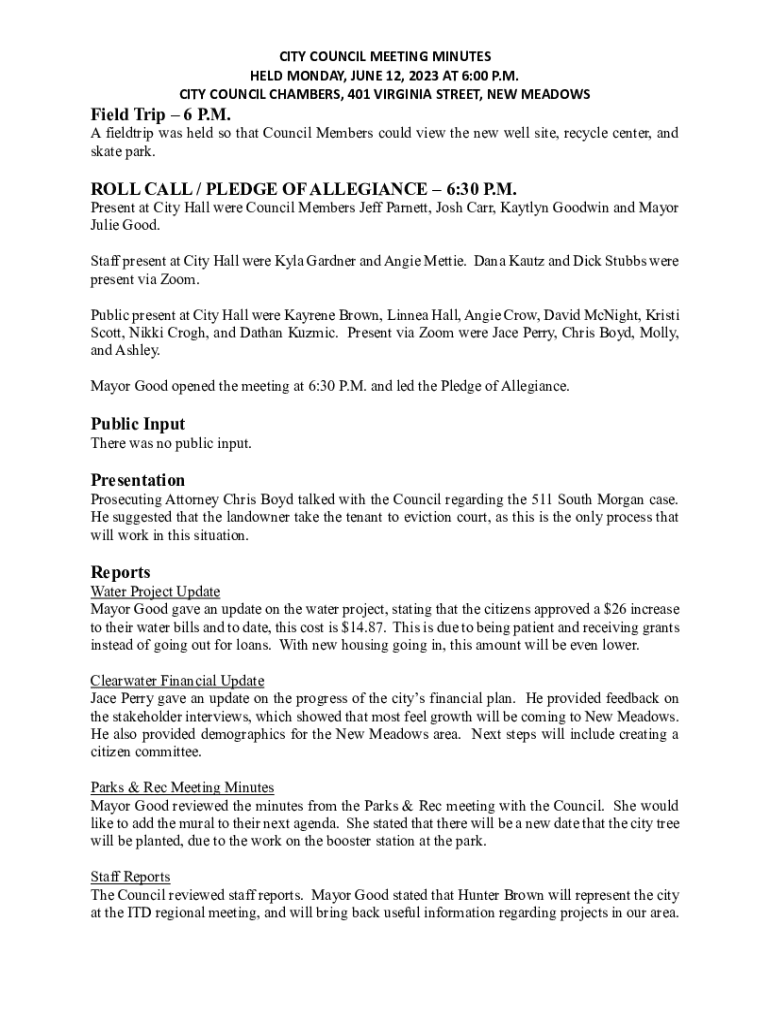 CITY COUNCIL MEETING MINUTES
HELD MONDAY, JUNE 12, 2023 AT 6:00 P.M.
CITY COUNCIL CHAMBERS, 401 VIRGINIA STREET, NEW MEADOWS

Field Trip – 6 P.M.
A fieldtrip was held so that Council Members could view the new well site, recycle center, and skate park.

ROLL CALL / PLEDGE OF ALLEGIANCE – 6:30 P.M.
Present at City Hall were Council Members Jeff Parnett, Josh Carr, Kaytlyn Goodwin and Mayor Julie Good.

Staff present at City Hall were Kyla Gardner and Angie Mettie. Dana Kautz and Dick Stubbs were present via Zoom.

Public present at City Hall were Kayrene Brown, Linnea Hall, Angie Crow, David McNight, Kristi Scott, Nikki Crogh, and Dathan Kuzmic. Present via Zoom were Jace Perry, Chris Boyd, Molly, and Ashley.

Mayor Good opened the meeting at 6:30 P.M. and led the Pledge of Allegiance.

Public Input
There was no public input.

Presentation
Prosecuting Attorney Chris Boyd talked with the Council regarding the 511 South Morgan case. He suggested that the landowner take the tenant to eviction court, as this is the only process that will work in this situation.

Reports
Water Project Update
Mayor Good gave an update on the water project, stating that the citizens approved a $26 increase to their water bills and to date, this cost is $14.87. This is due to being patient and receiving grants instead of going out for loans. With new housing going in, this amount will be even lower.

Clearwater Financial Update
Jace Perry gave an update on the progress of the city's financial plan. He provided feedback on the stakeholder interviews, which showed that most feel growth will be coming to New Meadows. He also provided demographics for the New Meadows area. Next steps will include creating a citizen committee.

Parks & Rec Meeting Minutes
Mayor Good reviewed the minutes from the Parks & Rec meeting with the Council. She would like to add the mural to their next agenda. She stated that there will be a new date that the city tree will be planted, due to the work on the booster station at the park.

Staff Reports
The Council reviewed staff reports. Mayor Good stated that Hunter Brown will represent the city at the ITD regional meeting, and will bring back useful information regarding projects in our area.